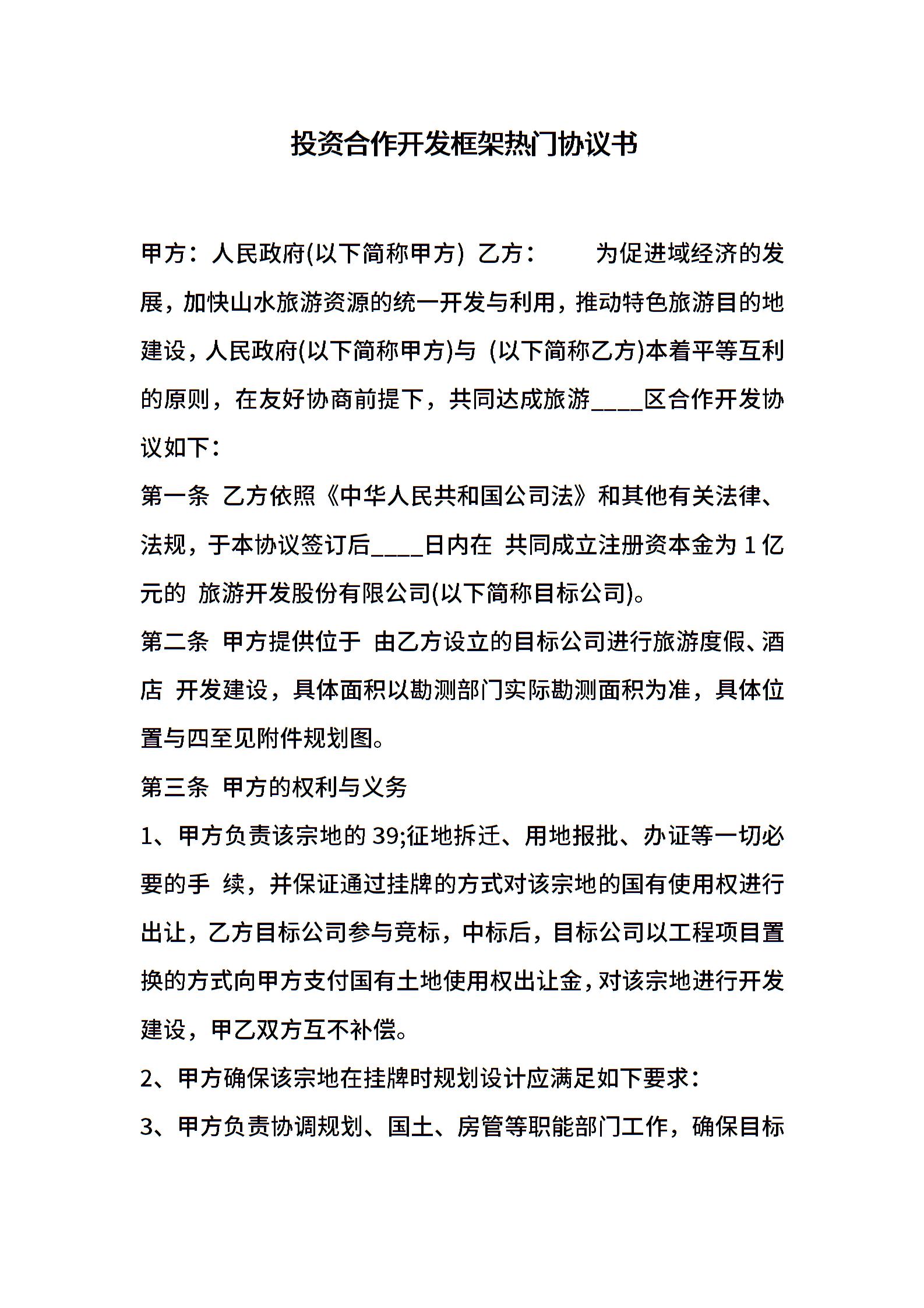 投资合作开发框架热门协议书

甲方：人民政府(以下简称甲方) 乙方： 为促进域经济的发展，加快山水旅游资源的统一开发与利用，推动特色旅游目的地建设，人民政府(以下简称甲方)与 (以下简称乙方)本着平等互利的原则，在友好协商前提下，共同达成旅游____区合作开发协议如下：

第一条 乙方依照《中华人民共和国公司法》和其他有关法律、法规，于本协议签订后____日内在 共同成立注册资本金为 1 亿元的 旅游开发股份有限公司(以下简称目标公司)。

第二条 甲方提供位于 由乙方设立的目标公司进行旅游度假、酒店 开发建设，具体面积以勘测部门实际勘测面积为准，具体位置与四至见附件规划图。

第三条 甲方的权利与义务

1、甲方负责该宗地的 39;征地拆迁、用地报批、办证等一切必要的手 续，并保证通过挂牌的方式对该宗地的国有使用权进行出让，乙方目标公司参与竞标，中标后，目标公司以工程项目置换的方式向甲方支付国有土地使用权出让金，对该宗地进行开发建设，甲乙双方互不补偿。

2、甲方确保该宗地在挂牌时规划设计应满足如下要求：

3、甲方负责协调规划、国土、房管等职能部门工作，确保目标